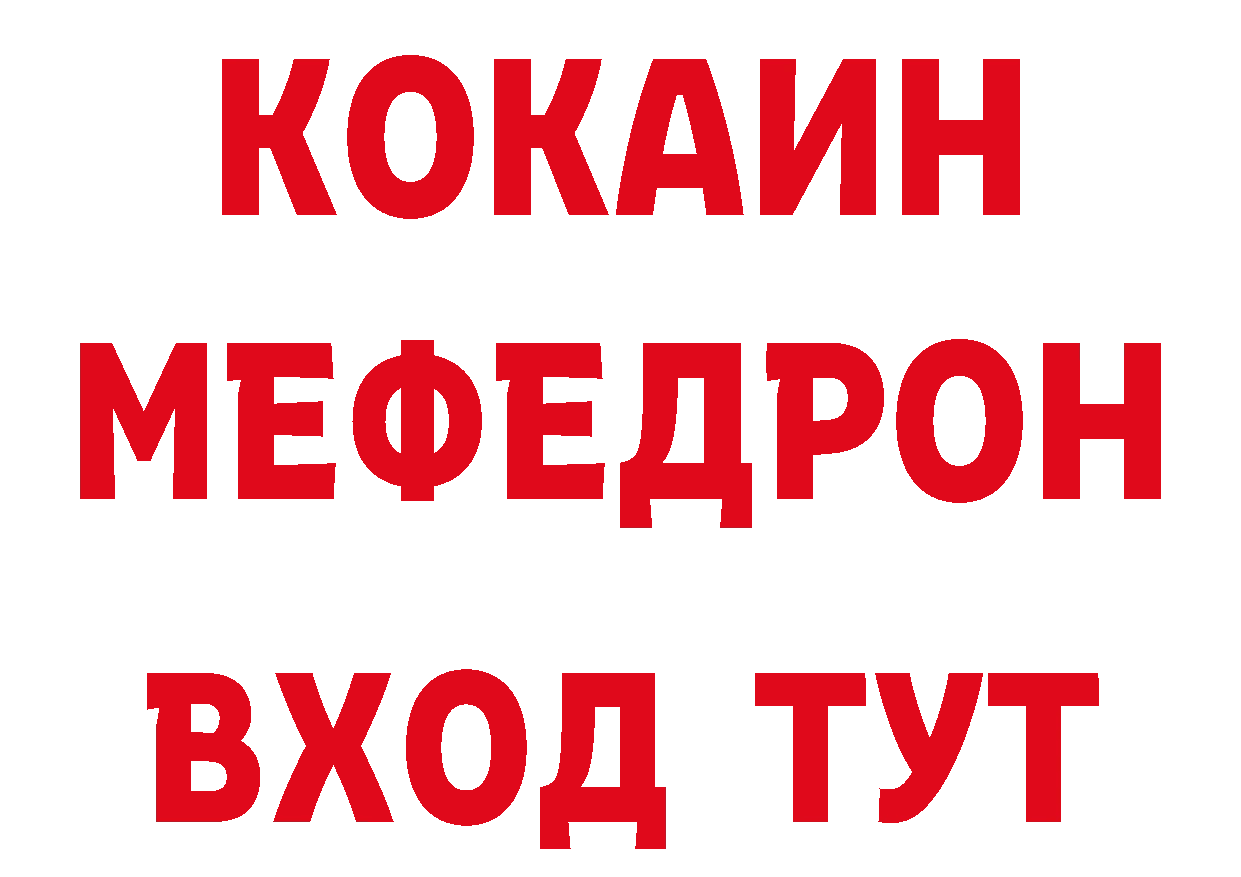 КОКАИН
МЕФЕДРОН
ВХОД ТУТ